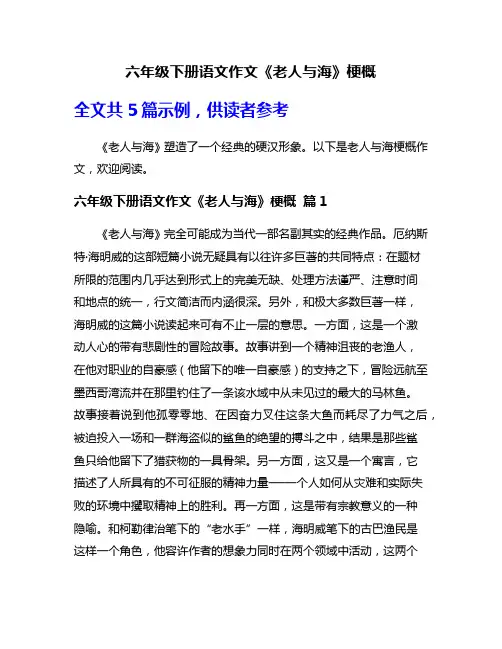 六年级下册语文作文《老人与海》梗概

全文共 5 篇示例，供读者参考

《老人与海》塑造了一个经典的硬汉形象。以下是老人与海梗概作文，欢迎阅读。

六年级下册语文作文《老人与海》梗概 篇 1

《老人与海》完全可能成为当代一部名副其实的经典作品。厄纳斯特·海明威的这部短篇小说无疑具有以往许多巨著的共同特点：在题材所限的范围内几乎达到形式上的完美无缺、处理方法谨严、注意时间和地点的统一，行文简洁而内涵很深。另外，和极大多数巨著一样，海明威的这篇小说读起来可有不止一层的意思。一方面，这是一个激动人心的带有悲剧性的冒险故事。故事讲到一个精神沮丧的老渔人，在他对职业的自豪感（他留下的唯一自豪感）的支持之下，冒险远航至墨西哥湾流并在那里钓住了一条该水域中从未见过的最大的马林鱼。故事接着说到他孤零零地、在因奋力叉住这条大鱼而耗尽了力气之后，被迫投入一场和一群海盗似的鲨鱼的绝望的搏斗之中，结果是那些鲨鱼只给他留下了猎获物的一具骨架。另一方面，这又是一个寓言，它描述了人所具有的不可征服的精神力量——一个人如何从灾难和实际失败的环境中攫取精神上的胜利。再一方面，这是带有宗教意义的一种隐喻。和柯勒律治笔下的“老水手”一样，海明威笔下的古巴渔民是这样一个角色，他容许作者的想象力同时在两个领域中活动，这两个